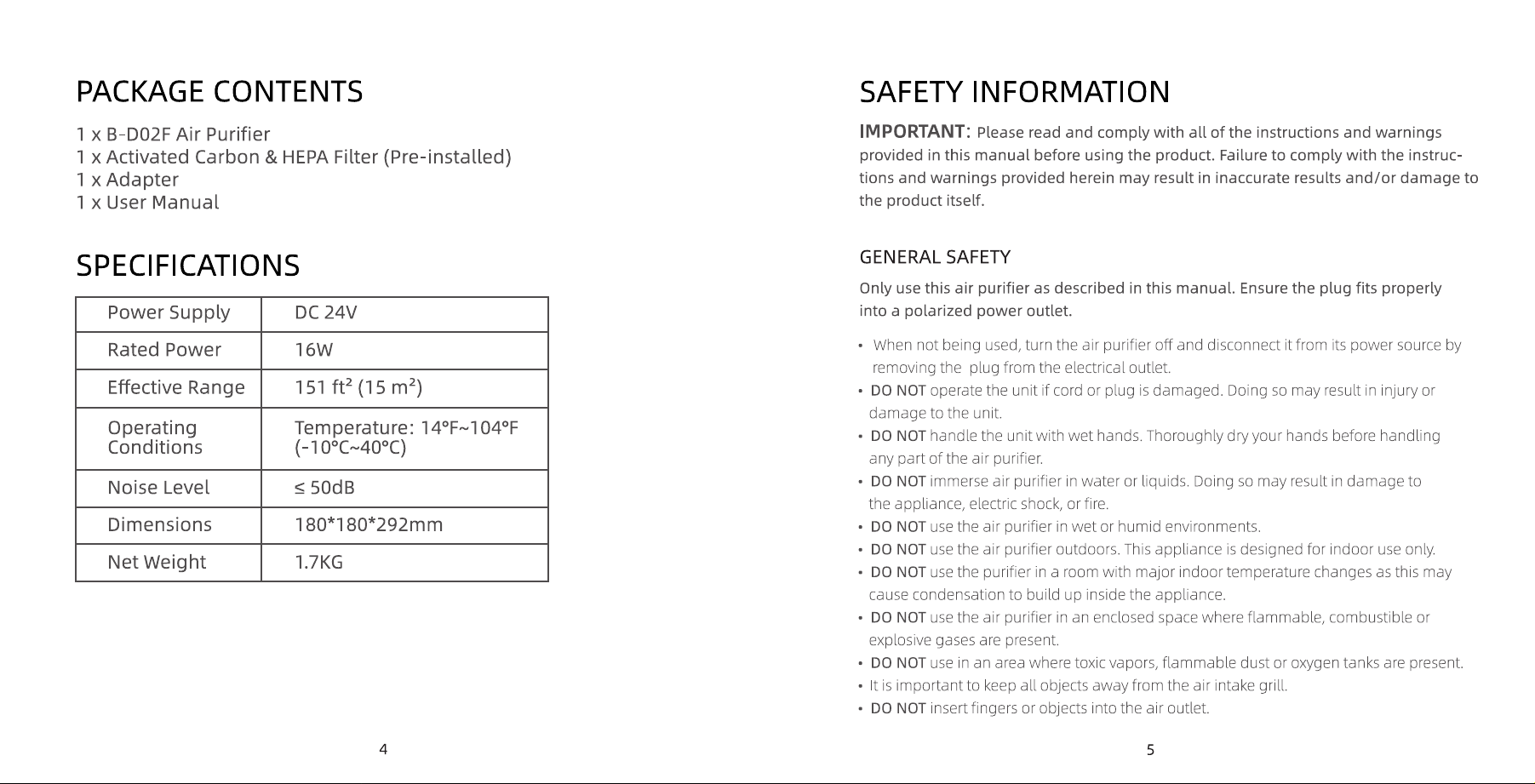 PACKAGE CONTENTS

1 x B-D02F Air Purifier
1 x Activated Carbon & HEPA Filter (Pre-installed)
1 x Adapter
1 x User Manual

SPECIFICATIONS

| Power Supply | DC 24V |
|---|---|
| Rated Power | 16W |
| Effective Range | 151 ft² (15 m²) |
| Operating Conditions | Temperature: 14°F~104°F (-10°C~40°C) |
| Noise Level | ≤ 50dB |
| Dimensions | 180*180*292mm |
| Net Weight | 1.7KG |

4

SAFETY INFORMATION

IMPORTANT: Please read and comply with all of the instructions and warnings provided in this manual before using the product. Failure to comply with the instructions and warnings provided herein may result in inaccurate results and/or damage to the product itself.

GENERAL SAFETY

Only use this air purifier as described in this manual. Ensure the plug fits properly into a polarized power outlet.

• When not being used, turn the air purifier off and disconnect it from its power source by removing the plug from the electrical outlet.
• DO NOT operate the unit if cord or plug is damaged. Doing so may result in injury or damage to the unit.
• DO NOT handle the unit with wet hands. Thoroughly dry your hands before handling any part of the air purifier.
• DO NOT immerse air purifier in water or liquids. Doing so may result in damage to the appliance, electric shock, or fire.
• DO NOT use the air purifier in wet or humid environments.
• DO NOT use the air purifier outdoors. This appliance is designed for indoor use only.
• DO NOT use the purifier in a room with major indoor temperature changes as this may cause condensation to build up inside the appliance.
• DO NOT use the air purifier in an enclosed space where flammable, combustible or explosive gases are present.
• DO NOT use in an area where toxic vapors, flammable dust or oxygen tanks are present.
• It is important to keep all objects away from the air intake grill.
• DO NOT insert fingers or objects into the air outlet.

5